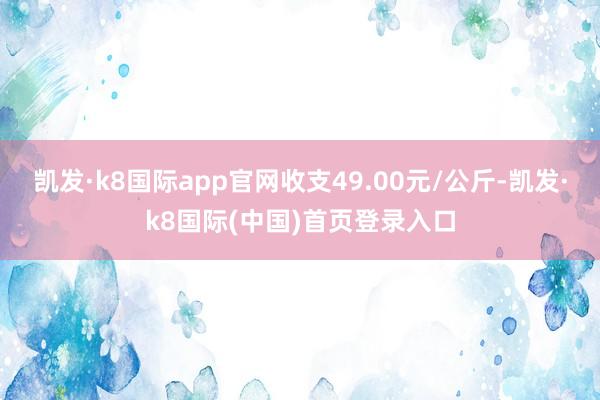 凯发·k8国际app官网收支49.00元/公斤-凯发·k8国际(中国)首页登录入口